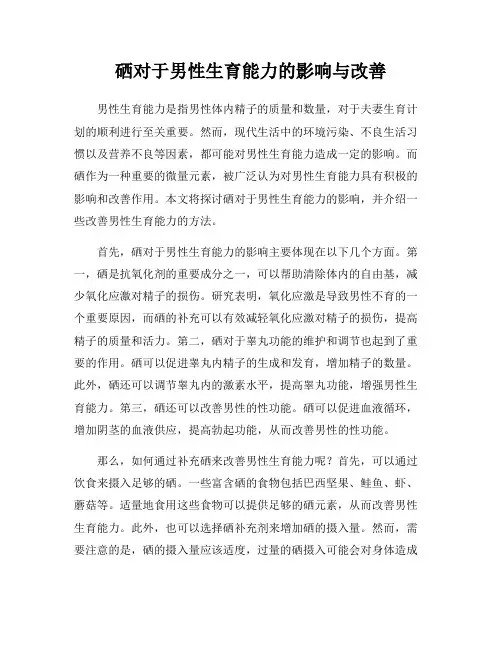 硒对于男性生育能力的影响与改善

男性生育能力是指男性体内精子的质量和数量，对于夫妻生育计划的顺利进行至关重要。然而，现代生活中的环境污染、不良生活习惯以及营养不良等因素，都可能对男性生育能力造成一定的影响。而硒作为一种重要的微量元素，被广泛认为对男性生育能力具有积极的影响和改善作用。本文将探讨硒对于男性生育能力的影响，并介绍一些改善男性生育能力的方法。

首先，硒对于男性生育能力的影响主要体现在以下几个方面。第一，硒是抗氧化剂的重要成分之一，可以帮助清除体内的自由基，减少氧化应激对精子的损伤。研究表明，氧化应激是导致男性不育的一个重要原因，而硒的补充可以有效减轻氧化应激对精子的损伤，提高精子的质量和活力。第二，硒对于睾丸功能的维护和调节也起到了重要的作用。硒可以促进睾丸内精子的生成和发育，增加精子的数量。此外，硒还可以调节睾丸内的激素水平，提高睾丸功能，增强男性生育能力。第三，硒还可以改善男性的性功能。硒可以促进血液循环，增加阴茎的血液供应，提高勃起功能，从而改善男性的性功能。

那么，如何通过补充硒来改善男性生育能力呢？首先，可以通过饮食来摄入足够的硒。一些富含硒的食物包括巴西坚果、鲑鱼、虾、蘑菇等。适量地食用这些食物可以提供足够的硒元素，从而改善男性生育能力。此外，也可以选择硒补充剂来增加硒的摄入量。然而，需要注意的是，硒的摄入量应该适度，过量的硒摄入可能会对身体造成